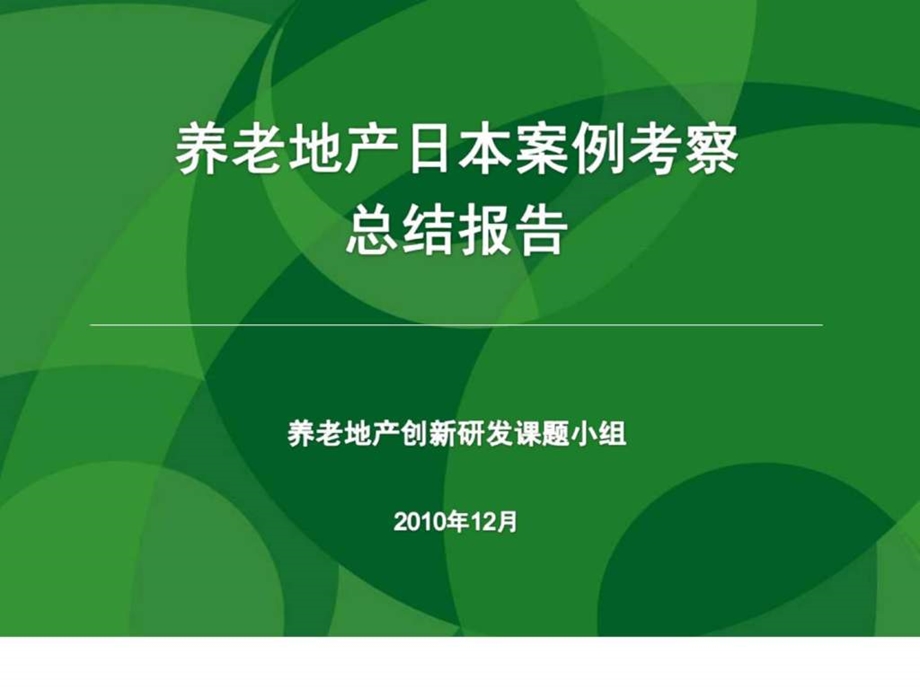 养老地产日本案例考察
总结报告

养老地产创新研发课题小组

2010年12月